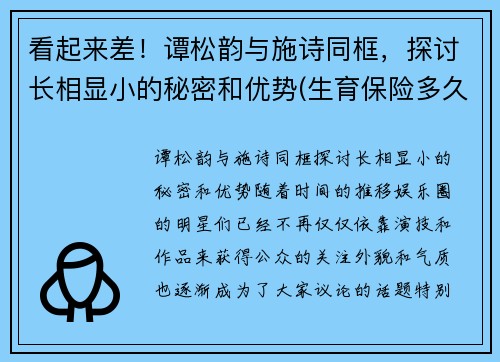 看起来差！谭松韵与施诗同框，探讨长相显小的秘密和优势(生育保险多久

谭松韵与施诗同框探讨长相显小的秘密和优势随着时间的推移娱乐圈的明星们已经不再仅仅依靠演技和作品来获得公众的关注外貌和气质也逐渐成为了大家议论的话题特别